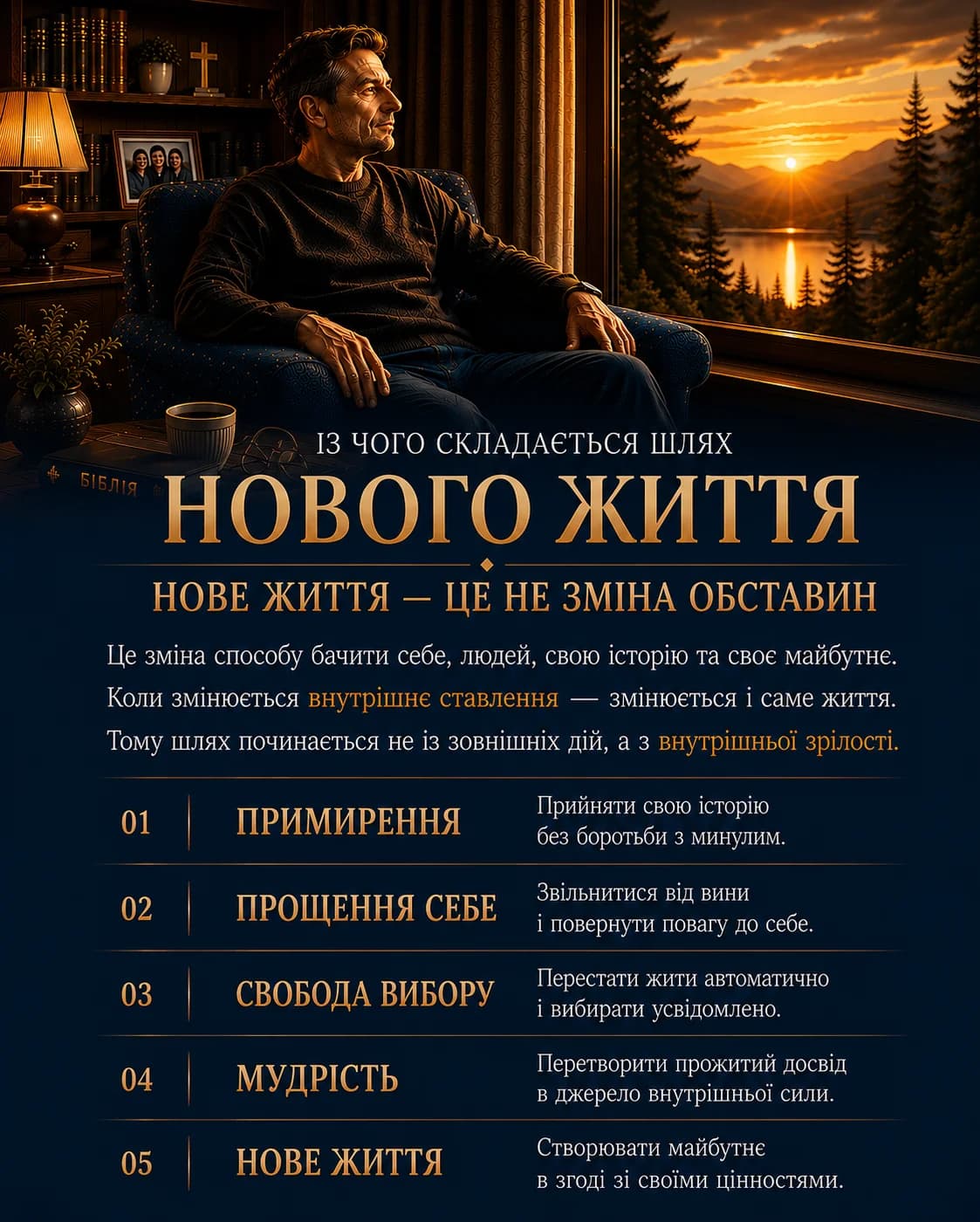 БІБЛІЯ

ІЗ ЧОГО СКЛАДАЄТЬСЯ ШЛЯХ
НОВОГО ЖИТТЯ

НОВЕ ЖИТТЯ — ЦЕ НЕ ЗМІНА ОБСТАВИН

Це зміна способу бачити себе, людей, свою історію та своє майбутнє. Коли змінюється внутрішнє ставлення — змінюється і саме життя. Тому шлях починається не із зовнішніх дій, а з внутрішньої зрілості.

| 01 | ПРИМИРЕННЯ | Прийняти свою історію без боротьби з минулим. |
|---|---|---|
| 02 | ПРОЩЕННЯ СЕБЕ | Звільнитися від вини і повернути повагу до себе. |
| 03 | СВОБОДА ВИБОРУ | Перестати жити автоматично і вибирати усвідомлено. |
| 04 | МУДРІСТЬ | Перетворити прожитий досвід в джерело внутрішньої сили. |
| 05 | НОВЕ ЖИТТЯ | Створювати майбутнє в згоді зі своїми цінностями. |